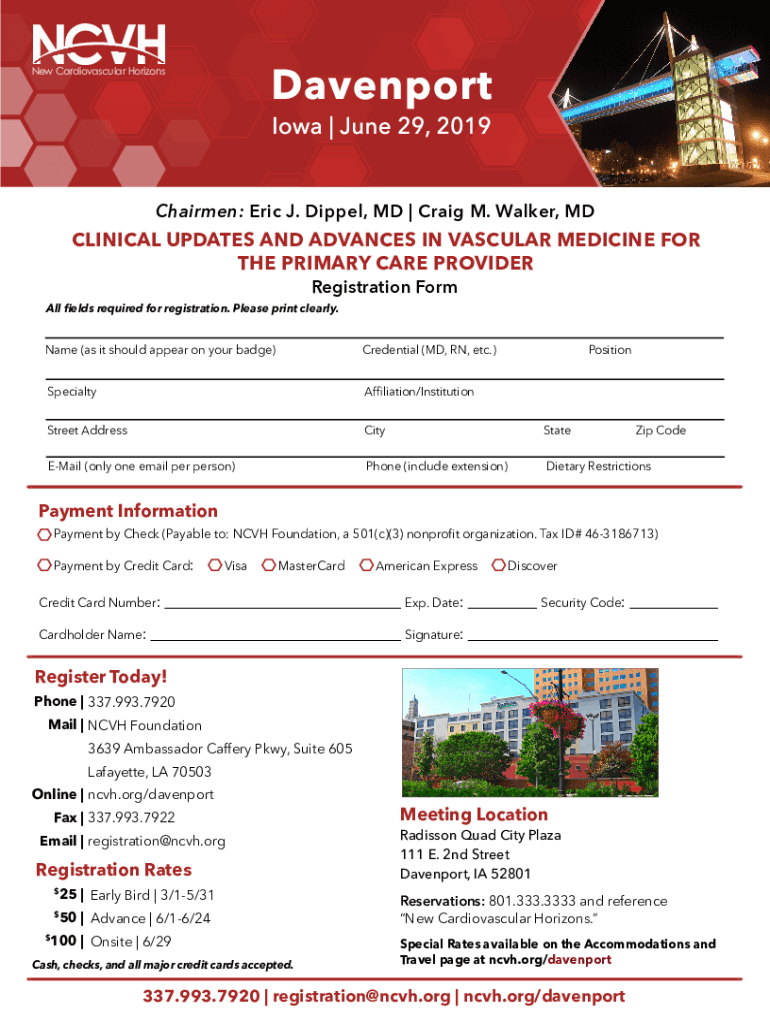 NCVH
New Cardiovascular Horizons

Davenport
Iowa | June 29, 2019

Chairmen: Eric J. Dippel, MD | Craig M. Walker, MD

CLINICAL UPDATES AND ADVANCES IN VASCULAR MEDICINE FOR THE PRIMARY CARE PROVIDER

Registration Form

All fields required for registration. Please print clearly.

Name (as it should appear on your badge)
Credential (MD, RN, etc.)
Position
Specialty
Affiliation/Institution
Street Address
City
State
Zip Code
E-Mail (only one email per person)
Phone (include extension)
Dietary Restrictions

Payment Information

Payment by Check (Payable to: NCVH Foundation, a 501(c)(3) nonprofit organization. Tax ID# 46-3186713)

Payment by Credit Card: Visa MasterCard American Express Discover

Credit Card Number: Exp. Date: Security Code:

Cardholder Name: Signature:

Register Today!

Phone | 337.993.7920
Mail | NCVH Foundation
3639 Ambassador Caffery Pkwy, Suite 605
Lafayette, LA 70503
Online | ncvh.org/davenport
Fax | 337.993.7922
Email | registration@ncvh.org

Registration Rates

$25 | Early Bird | 3/1-5/31
$50 | Advance | 6/1-6/24
$100 | Onsite | 6/29

Cash, checks, and all major credit cards accepted.

Meeting Location

Radisson Quad City Plaza
111 E. 2nd Street
Davenport, IA 52801

Reservations: 801.333.3333 and reference "New Cardiovascular Horizons."

Special Rates available on the Accommodations and Travel page at ncvh.org/davenport

337.993.7920 | registration@ncvh.org | ncvh.org/davenport